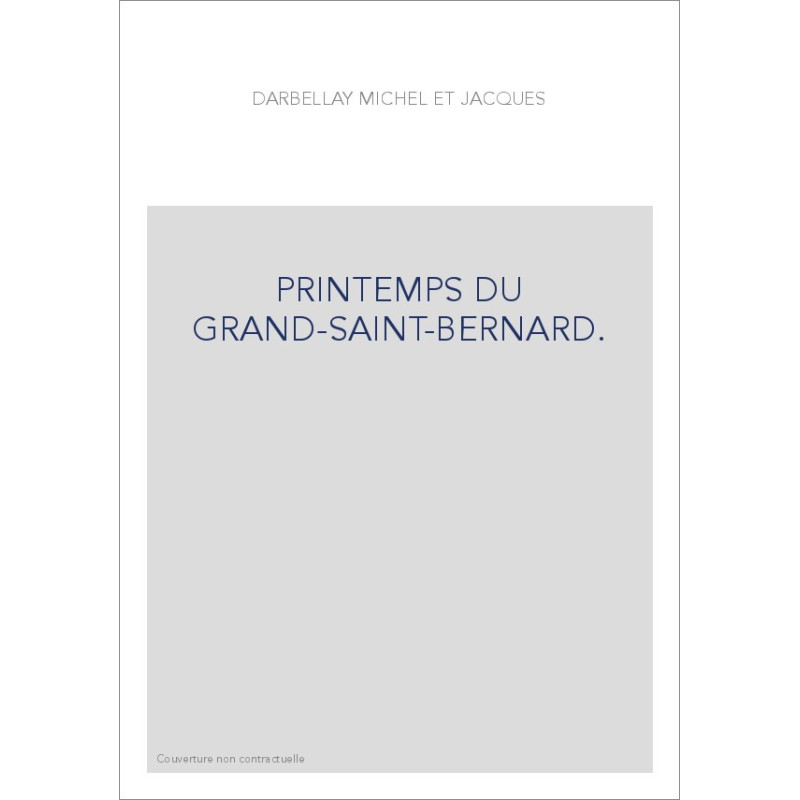 DARBELLAY MICHEL ET JACQUES

PRINTEMPS DU GRAND-SAINT-BERNARD.

Couverture non contractuelle